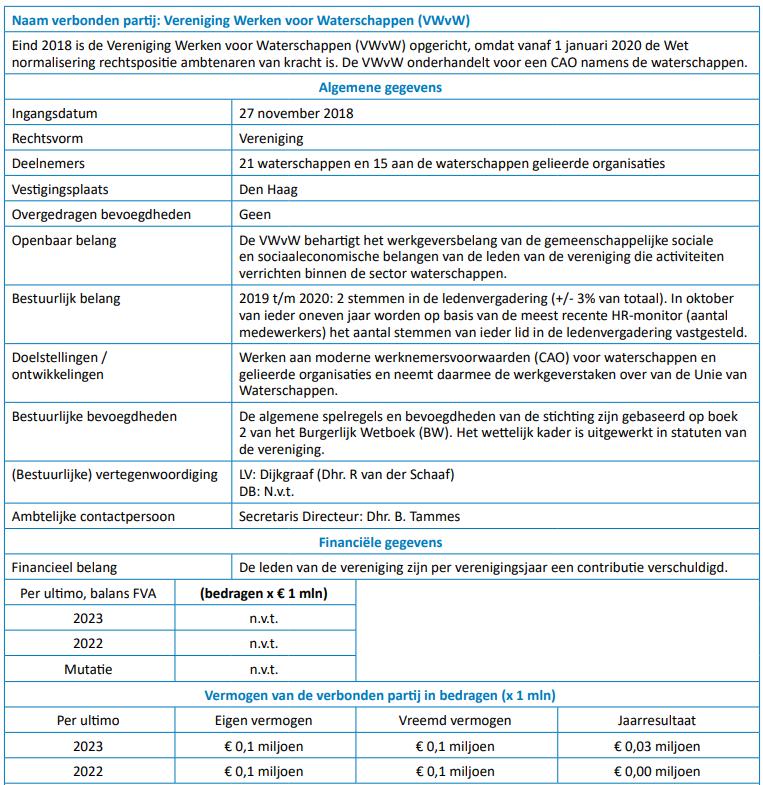 Naam verbonden partij: Vereniging Werken voor Waterschappen (VWvW)

Eind 2018 is de Vereniging Werken voor Waterschappen (VWvW) opgericht, omdat vanaf 1 januari 2020 de Wet normalisering rechtspositie ambtenaren van kracht is. De VWvW onderhandelt voor een CAO namens de waterschappen.

Algemene gegevens

| | |
|---|---|
| Ingangsdatum | 27 november 2018 |
| Rechtsvorm | Vereniging |
| Deelnemers | 21 waterschappen en 15 aan de waterschappen gelieerde organisaties |
| Vestigingsplaats | Den Haag |
| Overgedragen bevoegdheden | Geen |
| Openbaar belang | De VWvW behartigt het werkgeversbelang van de gemeenschappelijke sociale en sociaaleconomische belangen van de leden van de vereniging die activiteiten verrichten binnen de sector waterschappen. |
| Bestuurlijk belang | 2019 t/m 2020: 2 stemmen in de ledenvergadering (+/- 3% van totaal). In oktober van ieder oneven jaar worden op basis van de meest recente HR-monitor (aantal medewerkers) het aantal stemmen van ieder lid in de ledenvergadering vastgesteld. |
| Doelstellingen / ontwikkelingen | Werken aan moderne werknemersvoorwaarden (CAO) voor waterschappen en gelieerde organisaties en neemt daarmee de werkgeverstaken over van de Unie van Waterschappen. |
| Bestuurlijke bevoegdheden | De algemene spelregels en bevoegdheden van de stichting zijn gebaseerd op boek 2 van het Burgerlijk Wetboek (BW). Het wettelijk kader is uitgewerkt in statuten van de vereniging. |
| (Bestuurlijke) vertegenwoordiging | LV: Dijkgraaf (Dhr. R van der Schaaf) DB: N.v.t. |
| Ambtelijke contactpersoon | Secretaris Directeur: Dhr. B. Tammes |

Financiële gegevens

| | |
|---|---|
| Financieel belang | De leden van de vereniging zijn per verenigingsjaar een contributie verschuldigd. |

| Per ultimo, balans FVA | (bedragen x € 1 mln) |
|---|---|
| 2023 | n.v.t. |
| 2022 | n.v.t. |
| Mutatie | n.v.t. |

Vermogen van de verbonden partij in bedragen (x 1 mln)

| Per ultimo | Eigen vermogen | Vreemd vermogen | Jaarresultaat |
|---|---|---|---|
| 2023 | € 0,1 miljoen | € 0,1 miljoen | € 0,03 miljoen |
| 2022 | € 0,1 miljoen | € 0,1 miljoen | € 0,00 miljoen |